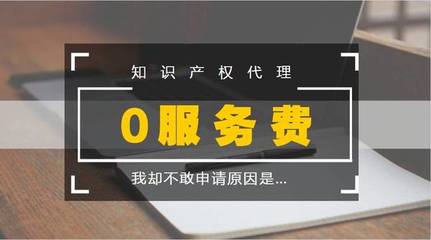 知识产权代理

0服务费

我却不敢申请原因是...